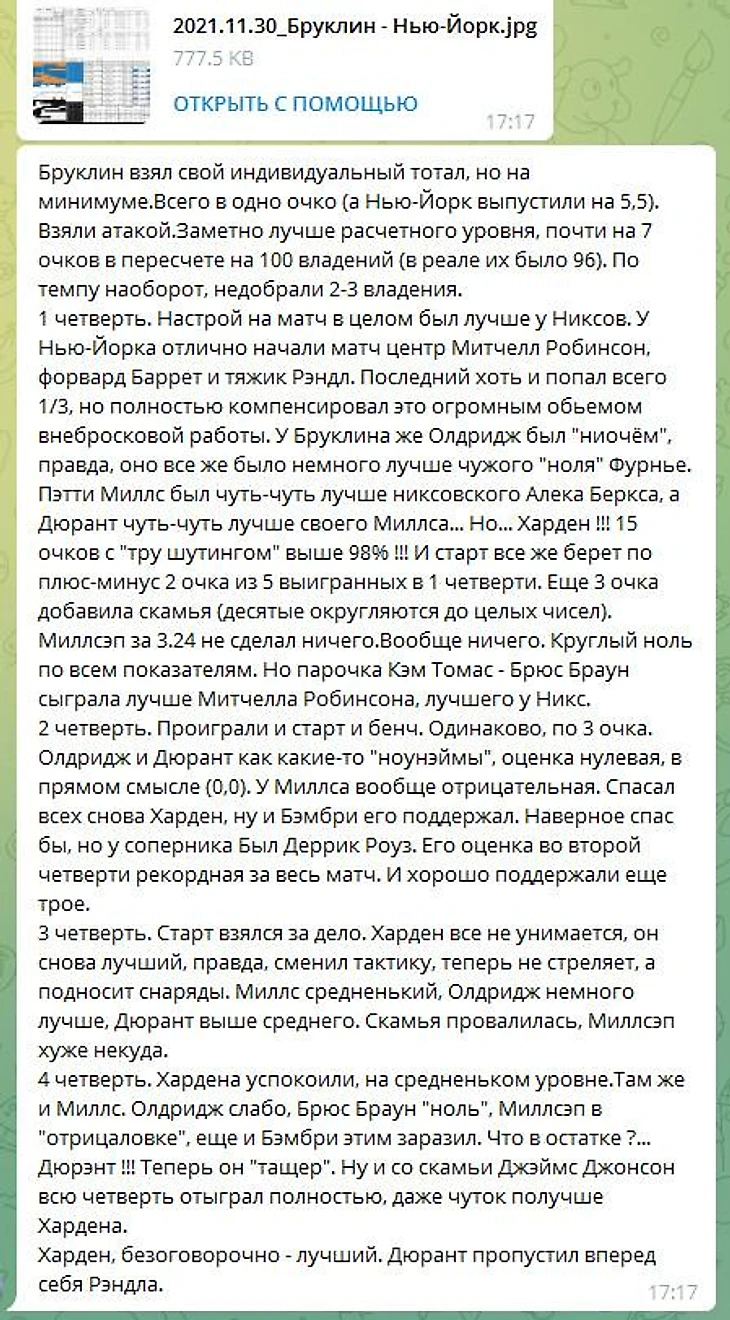 2021.11.30_Бруклин - Нью-Йорк.jpg
777.5 KB
ОТКРЫТЬ С ПОМОЩЬЮ
17:17

Бруклин взял свой индивидуальный тотал, но на минимуме.Всего в одно очко (а Нью-Йорк выпустили на 5,5). Взяли атакой.Заметно лучше расчетного уровня, почти на 7 очков в пересчете на 100 владений (в реале их было 96). По темпу наоборот, недобрали 2-3 владения.
1 четверть. Настрой на матч в целом был лучше у Никсов. У Нью-Йорка отлично начали матч центр Митчелл Робинсон, форвард Баррет и тяжик Рэндл. Последний хоть и попал всего 1/3, но полностью компенсировал это огромным обьемом внебросковой работы. У Бруклина же Олдридж был "ниочём", правда, оно все же было немного лучше чужого "ноля" Фурнье. Пэтти Миллс был чуть-чуть лучше никсовского Алека Беркса, а Дюрант чуть-чуть лучше своего Миллса... Но... Харден !!! 15 очков с "тру шутингом" выше 98% !!! И старт все же берет по плюс-минус 2 очка из 5 выигранных в 1 четверти. Еще 3 очка добавила скамья (десятые округляются до целых чисел). Миллсэп за 3.24 не сделал ничего.Вообще ничего. Круглый ноль по всем показателям. Но парочка Кэм Томас - Брюс Браун сыграла лучше Митчелла Робинсона, лучшего у Никс.
2 четверть. Проиграли и старт и бенч. Одинаково, по 3 очка. Олдридж и Дюрант как какие-то "ноунэймы", оценка нулевая, в прямом смысле (0,0). У Миллса вообще отрицательная. Спасал всех снова Харден, ну и Бэмбри его поддержал. Наверное спас бы, но у соперника Был Деррик Роуз. Его оценка во второй четверти рекордная за весь матч. И хорошо поддержали еще трое.
3 четверть. Старт взялся за дело. Харден все не унимается, он снова лучший, правда, сменил тактику, теперь не стреляет, а подносит снаряды. Миллс средненький, Олдридж немного лучше, Дюрант выше среднего. Скамья провалилась, Миллсэп хуже некуда.
4 четверть. Хардена успокоили, на средненьком уровне.Там же и Миллс. Олдридж слабо, Брюс Браун "ноль", Миллсэп в "отрицаловке", еще и Бэмбри этим заразил. Что в остатке ?... Дюрэнт !!! Теперь он "тащер". Ну и со скамьи Джэймс Джонсон всю четверть отыграл полностью, даже чуток получше Хардена.
Харден, безоговорочно - лучший. Дюрант пропустил вперед себя Рэндла.
17:17